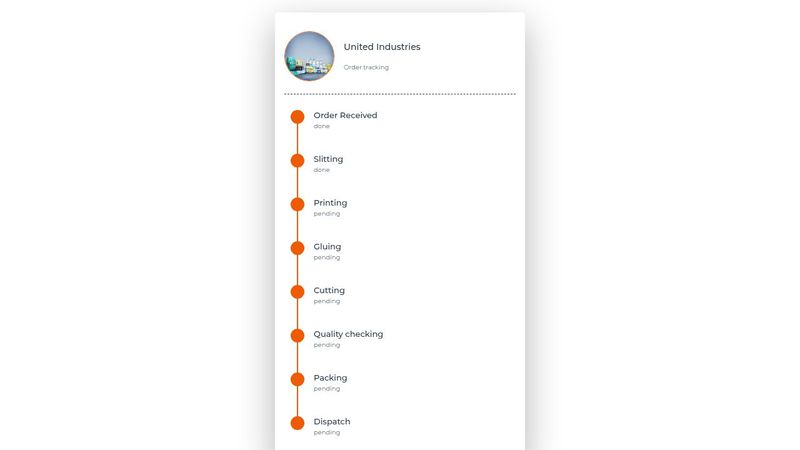 United Industries

Order tracking

Order Received
done

Slitting
done

Printing
pending

Gluing
pending

Cutting
pending

Quality checking
pending

Packing
pending

Dispatch
pending